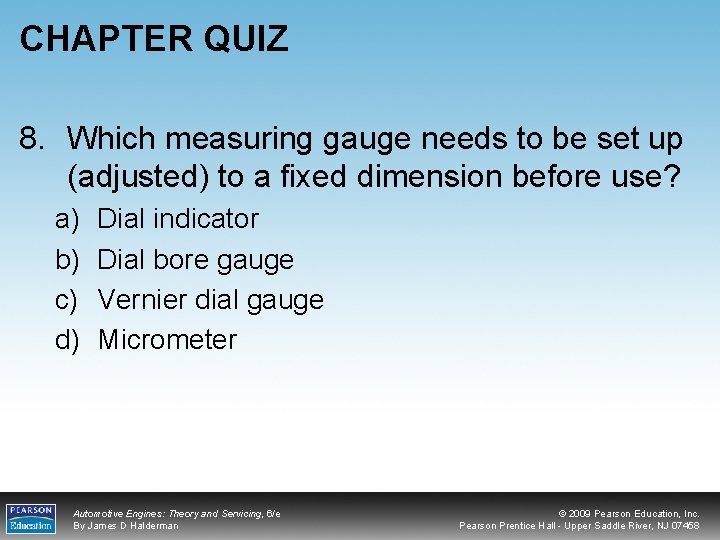 CHAPTER QUIZ

8. Which measuring gauge needs to be set up (adjusted) to a fixed dimension before use?

a) Dial indicator
b) Dial bore gauge
c) Vernier dial gauge
d) Micrometer

PEARSON
Education

Automotive Engines: Theory and Servicing, 6/e
By James D Halderman

© 2009 Pearson Education, Inc.
Pearson Prentice Hall - Upper Saddle River, NJ 07458